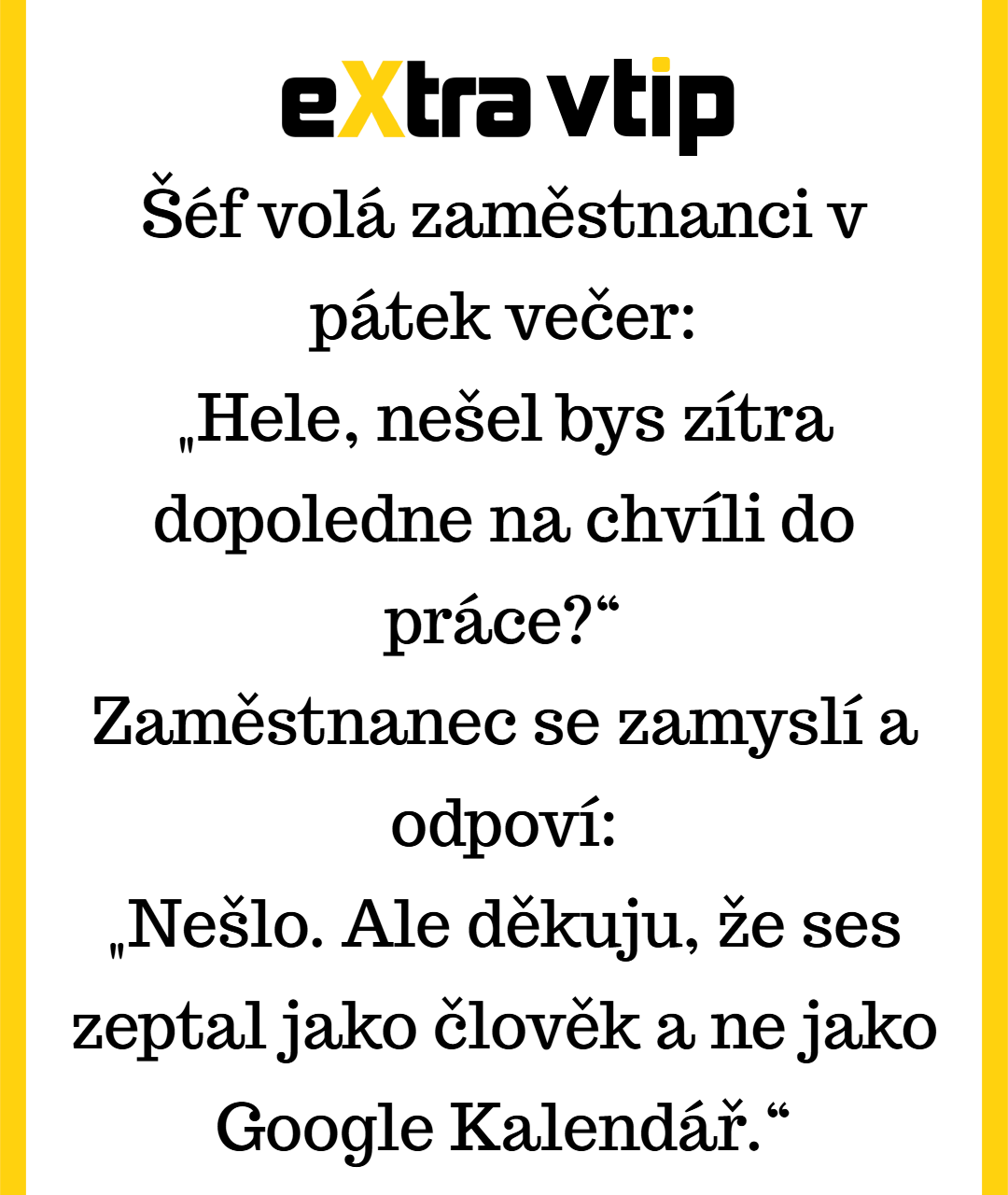 eXtra vtip

Šéf volá zaměstnanci v pátek večer:

„Hele, nešel bys zítra dopoledne na chvíli do práce?“

Zaměstnanec se zamyslí a odpoví:

„Nešlo. Ale děkuju, že ses zeptal jako člověk a ne jako Google Kalendář.“